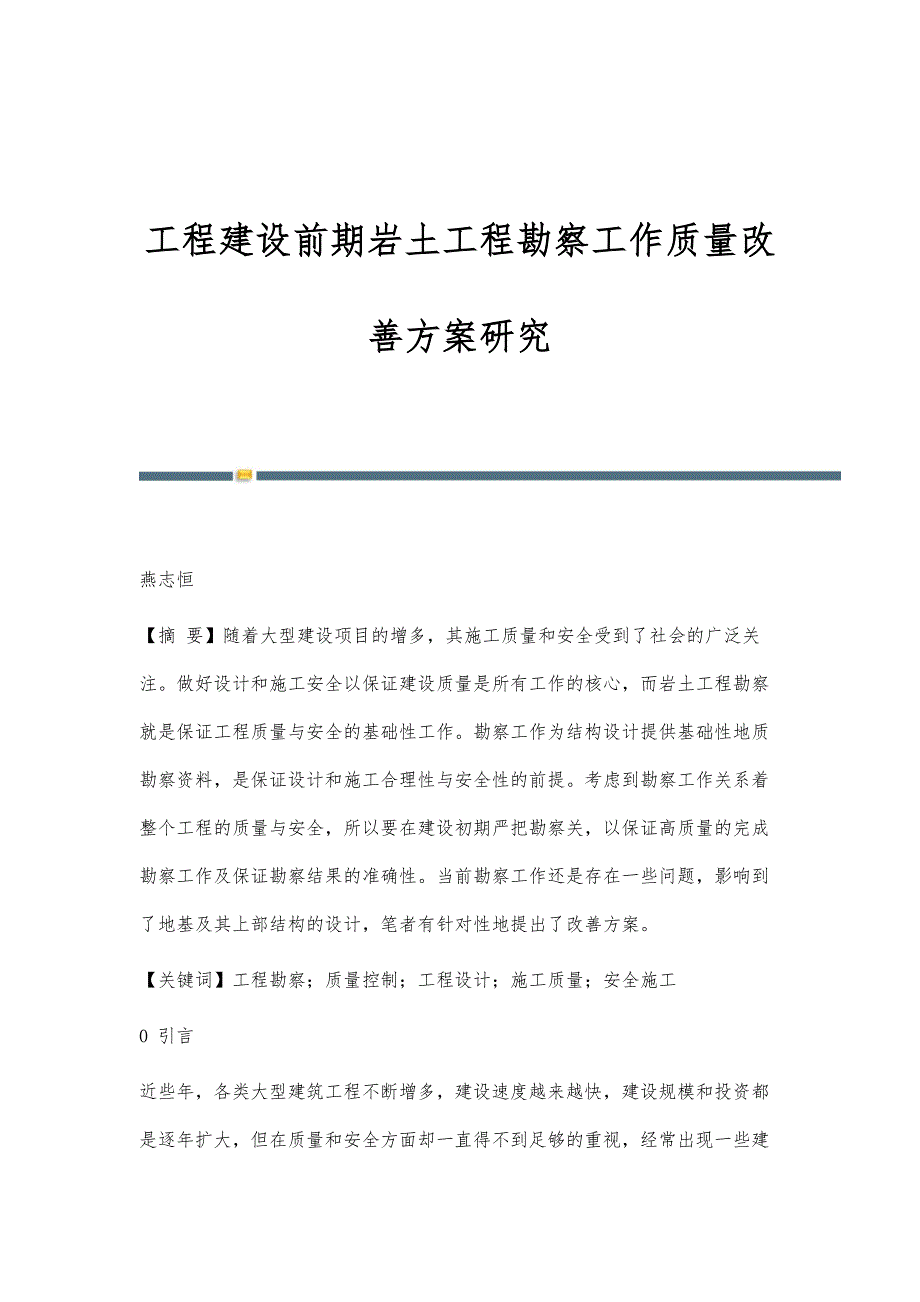 工程建设前期岩土工程勘察工作质量改善方案研究

燕志恒

【摘 要】随着大型建设项目的增多，其施工质量和安全受到了社会的广泛关注。做好设计和施工安全以保证建设质量是所有工作的核心，而岩土工程勘察就是保证工程质量与安全的基础性工作。勘察工作为结构设计提供基础性地质勘察资料，是保证设计和施工合理性与安全性的前提。考虑到勘察工作关系着整个工程的质量与安全，所以要在建设初期严把勘察关，以保证高质量的完成勘察工作及保证勘察结果的准确性。当前勘察工作还是存在一些问题，影响到了地基及其上部结构的设计，笔者有针对性地提出了改善方案。

【关键词】工程勘察；质量控制；工程设计；施工质量；安全施工

0 引言

近些年，各类大型建筑工程不断增多，建设速度越来越快，建设规模和投资都是逐年扩大，但在质量和安全方面却一直得不到足够的重视，经常出现一些建